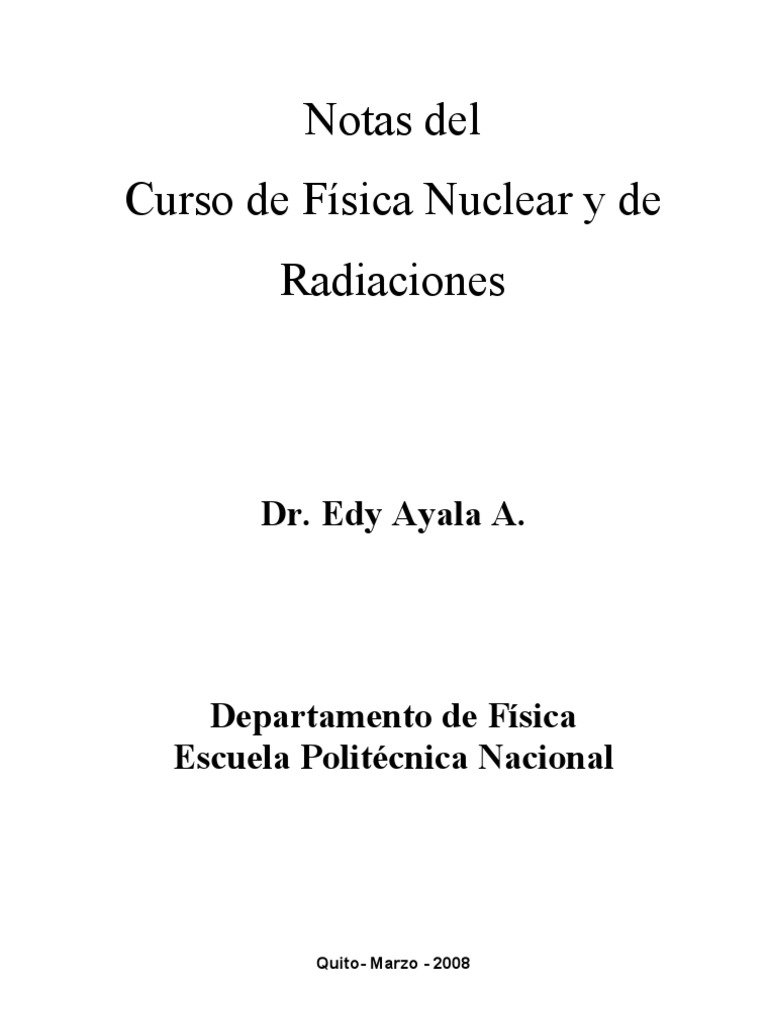 Notas del
Curso de Física Nuclear y de
Radiaciones

Dr. Edy Ayala A.

Departamento de Física
Escuela Politécnica Nacional

Quito- Marzo - 2008